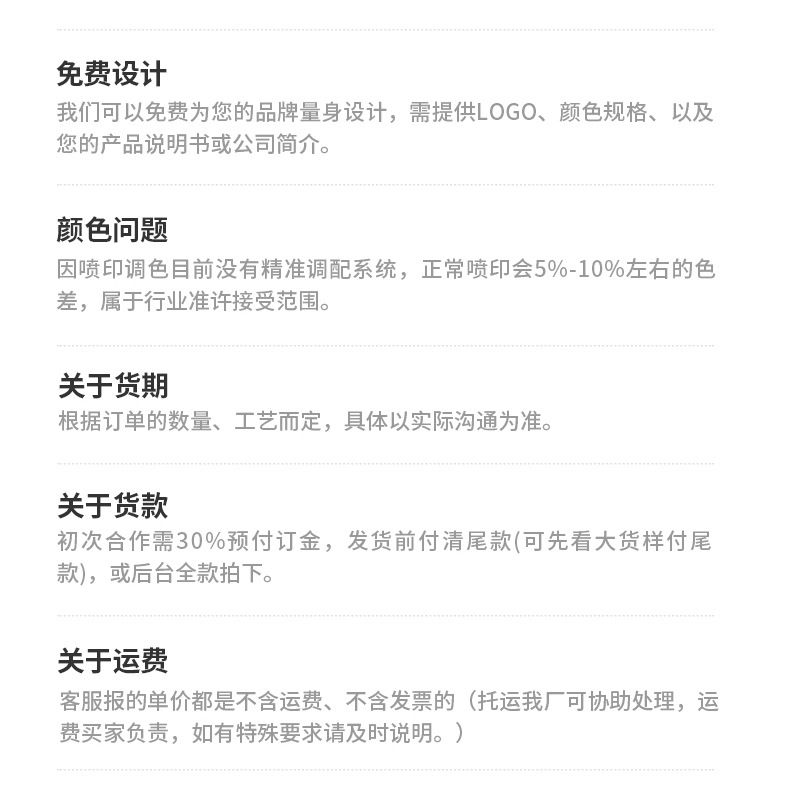 免费设计

我们可以免费为您的品牌量身设计，需提供LOGO、颜色规格、以及您的产品说明书或公司简介。

颜色问题

因喷印调色目前没有精准调配系统，正常喷印会5%-10%左右的色差，属于行业准许接受范围。

关于货期

根据订单的数量、工艺而定，具体以实际沟通为准。

关于货款

初次合作需30%预付订金，发货前付清尾款(可先看大货样付尾款)，或后台全款拍下。

关于运费

客服报的单价都是不含运费、不含发票的（托运我厂可协助处理，运费买家负责，如有特殊要求请及时说明。）